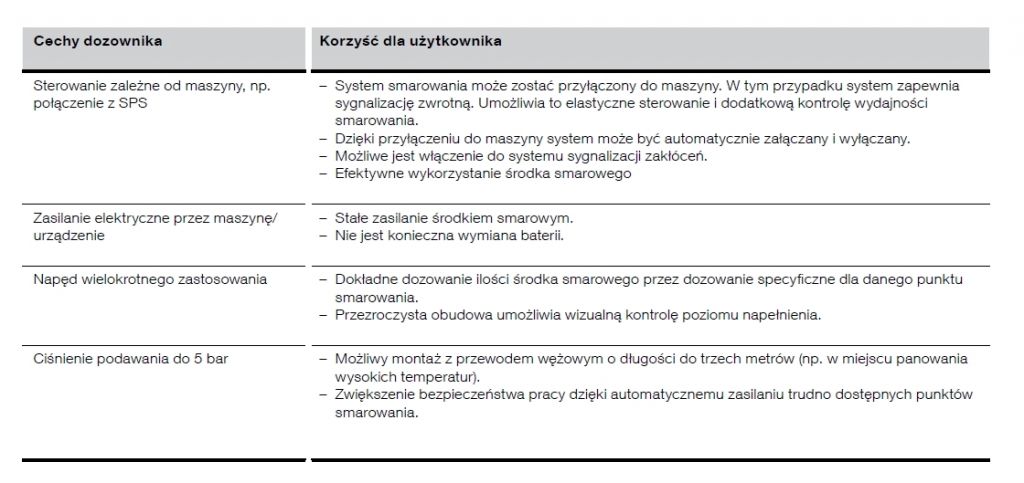 | Cechy dozownika | Korzyść dla użytkownika |
|---|---|
| Sterowanie zależne od maszyny, np. połączenie z SPS | – System smarowania może zostać przyłączony do maszyny. W tym przypadku system zapewnia sygnalizację zwrotną. Umożliwia to elastyczne sterowanie i dodatkową kontrolę wydajności smarowania. – Dzięki przyłączeniu do maszyny system może być automatycznie załączany i wyłączany. – Możliwe jest włączenie do systemu sygnalizacji zakłóceń. – Efektywne wykorzystanie środka smarowego |
| Zasilanie elektryczne przez maszynę/ urządzenie | – Stałe zasilanie środkiem smarowym. – Nie jest konieczna wymiana baterii. |
| Napęd wielokrotnego zastosowania | – Dokładne dozowanie ilości środka smarowego przez dozowanie specyficzne dla danego punktu smarowania. – Przezroczysta obudowa umożliwia wizualną kontrolę poziomu napełnienia. |
| Ciśnienie podawania do 5 bar | – Możliwy montaż z przewodem wężowym o długości do trzech metrów (np. w miejscu panowania wysokich temperatur). – Zwiększenie bezpieczeństwa pracy dzięki automatycznemu zasilaniu trudno dostępnych punktów smarowania. |